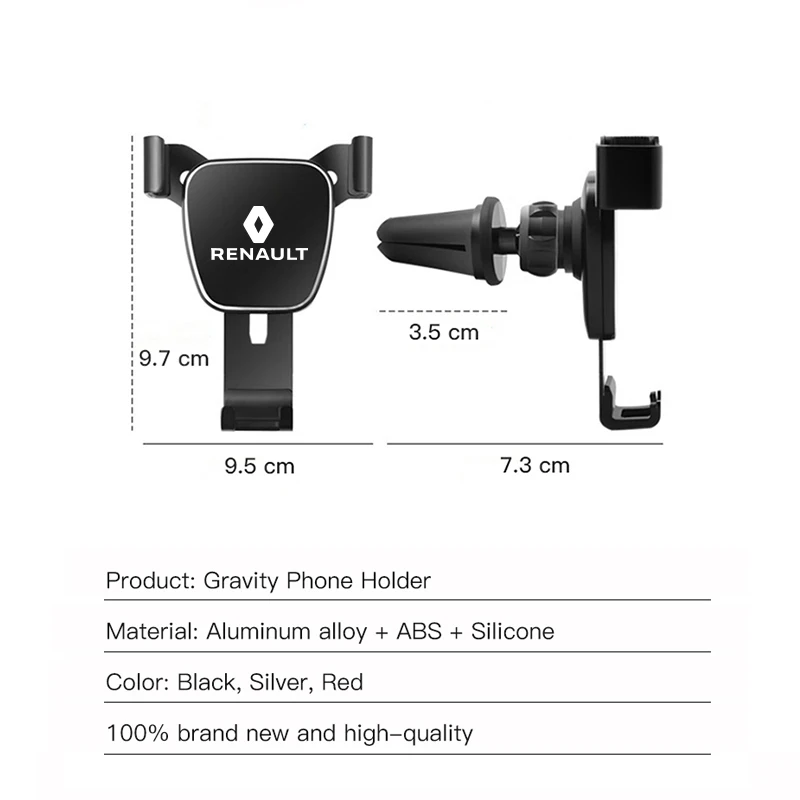 RENAULT

9.7 cm

3.5 cm

9.5 cm

7.3 cm

Product: Gravity Phone Holder

Material: Aluminum alloy + ABS + Silicone

Color: Black, Silver, Red

100% brand new and high-quality